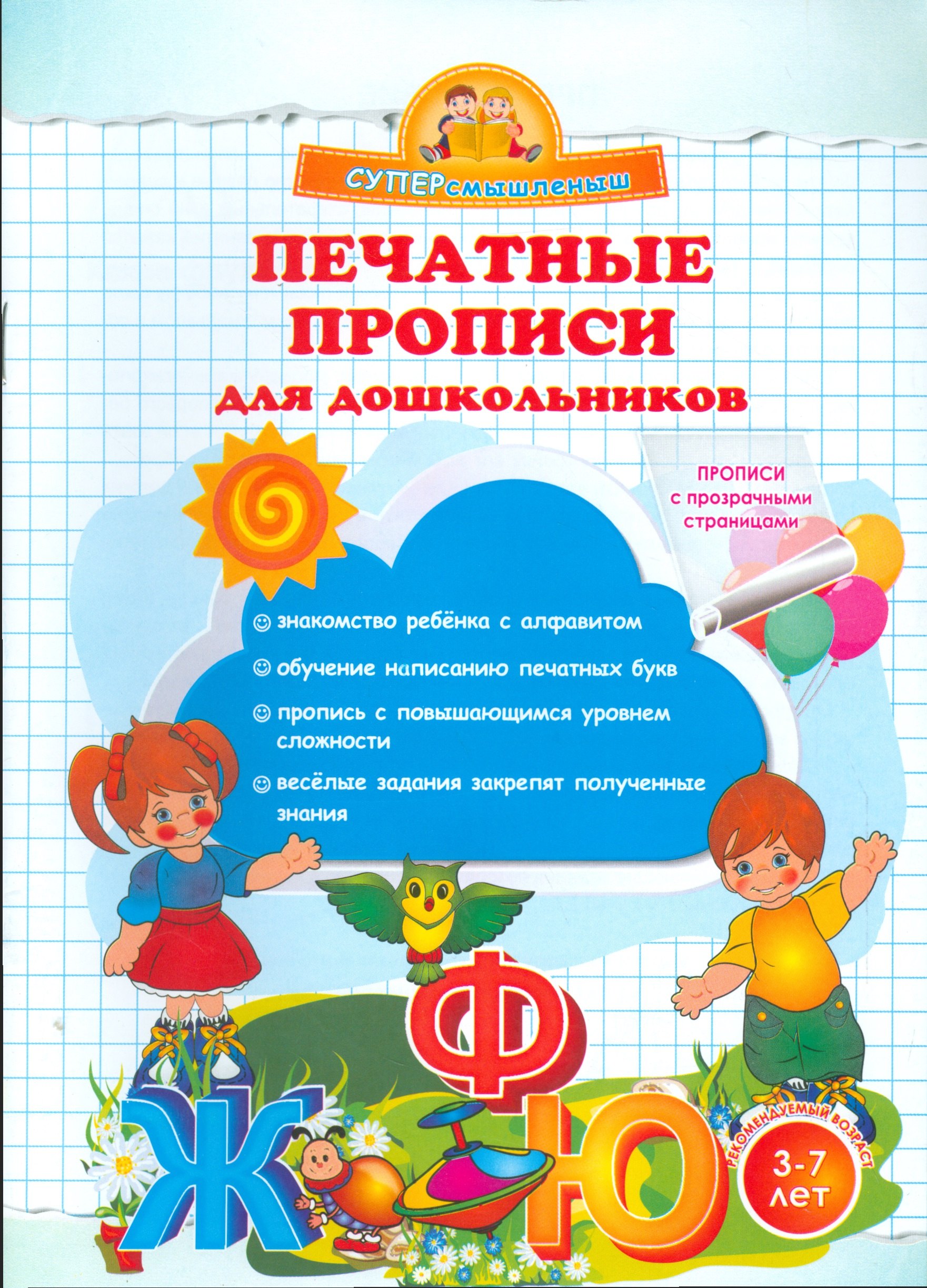 СУПЕРсмышленыш

ПЕЧАТНЫЕ ПРОПИСИ
для дошкольников

ПРОПИСИ с прозрачными страницами

☺ знакомство ребёнка с алфавитом

☺ обучение написанию печатных букв

☺ пропись с повышающимся уровнем сложности

☺ весёлые задания закрепят полученные знания

Ф
Ж
Ю

РЕКОМЕНДУЕМЫЙ ВОЗРАСТ
3-7 лет